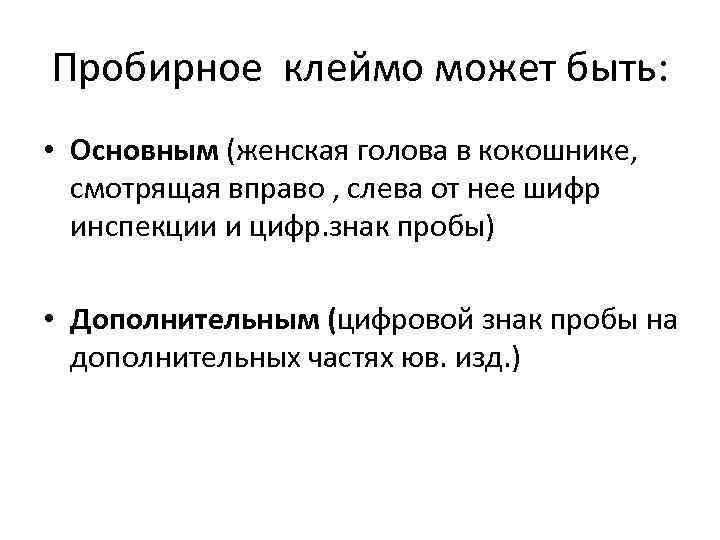 Пробирное клеймо может быть:

• Основным (женская голова в кокошнике, смотрящая вправо , слева от нее шифр инспекции и цифр.знак пробы)

• Дополнительным (цифровой знак пробы на дополнительных частях юв. изд.)